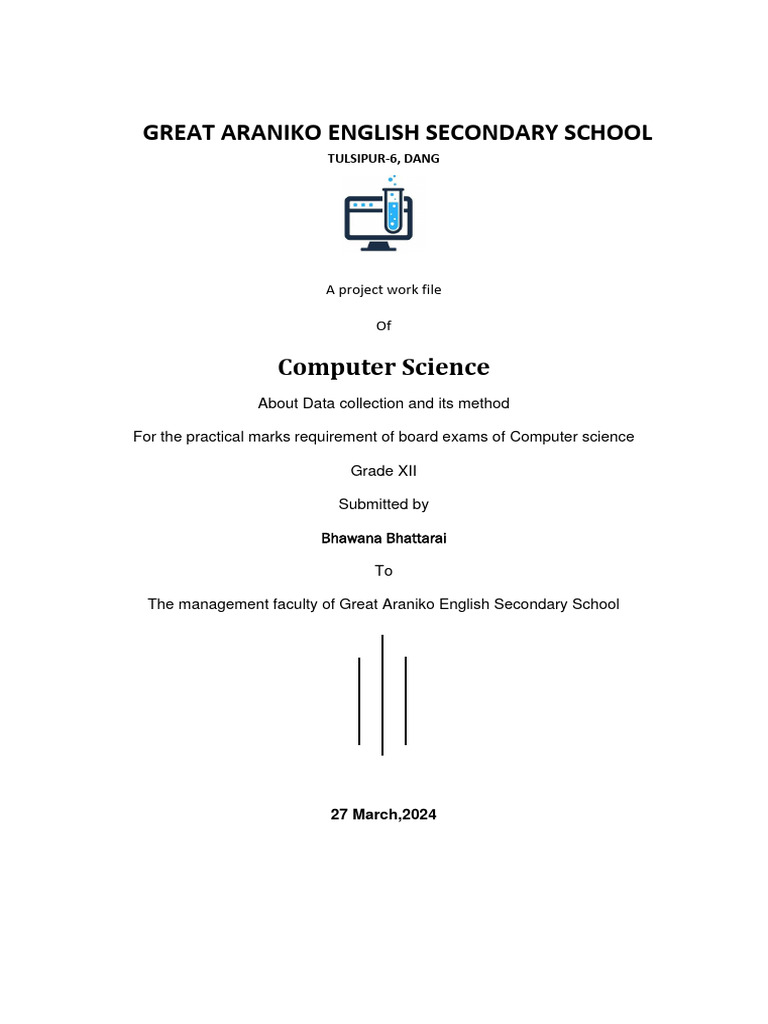 GREAT ARANIKO ENGLISH SECONDARY SCHOOL

TULSIPUR-6, DANG

A project work file

Of

Computer Science

About Data collection and its method

For the practical marks requirement of board exams of Computer science

Grade XII

Submitted by

Bhawana Bhattarai

To

The management faculty of Great Araniko English Secondary School

27 March,2024